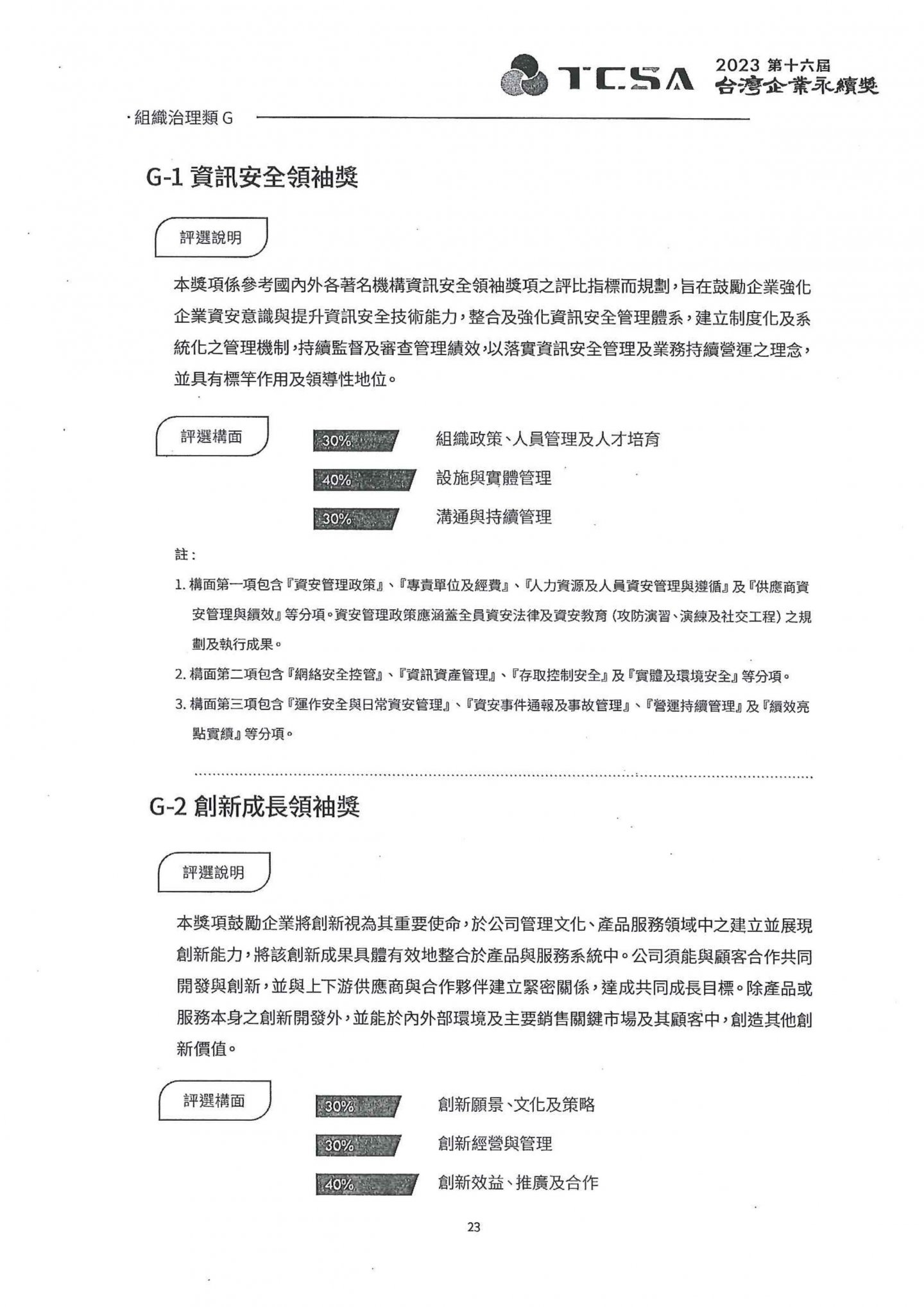 TCSA 2023 第十六屆 台灣企業永續獎

·組織治理類 G

G-1 資訊安全領袖獎

評選說明

本獎項係參考國內外各著名機構資訊安全領袖獎項之評比指標而規劃，旨在鼓勵企業強化企業資安意識與提升資訊安全技術能力，整合及強化資訊安全管理體系，建立制度化及系統化之管理機制，持續監督及審查管理績效，以落實資訊安全管理及業務持續營運之理念，並具有標竿作用及領導性地位。

評選構面

30% 組織政策、人員管理及人才培育

40% 設施與實體管理

30% 溝通與持續管理

註：

1. 構面第一項包含『資安管理政策』、『專責單位及經費』、『人力資源及人員資安管理與遵循』及『供應商資安管理與績效』等分項。資安管理政策應涵蓋全員資安法律及資安教育（攻防演習、演練及社交工程）之規劃及執行成果。

2. 構面第二項包含『網絡安全控管』、『資訊資產管理』、『存取控制安全』及『實體及環境安全』等分項。

3. 構面第三項包含『運作安全與日常資安管理』、『資安事件通報及事故管理』、『營運持續管理』及『績效亮點實績』等分項。

G-2 創新成長領袖獎

評選說明

本獎項鼓勵企業將創新視為其重要使命，於公司管理文化、產品服務領域中之建立並展現創新能力，將該創新成果具體有效地整合於產品與服務系統中。公司須能與顧客合作共同開發與創新，並與上下游供應商與合作夥伴建立緊密關係，達成共同成長目標。除產品或服務本身之創新開發外，並能於內外部環境及主要銷售關鍵市場及其顧客中，創造其他創新價值。

評選構面

30% 創新願景、文化及策略

30% 創新經營與管理

40% 創新效益、推廣及合作

23